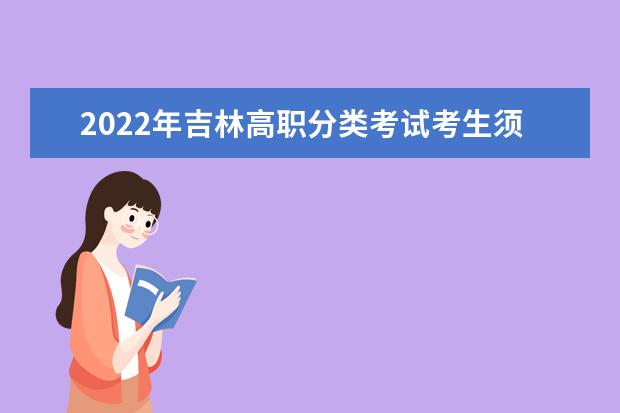 2022年吉林高职分类考试考生须